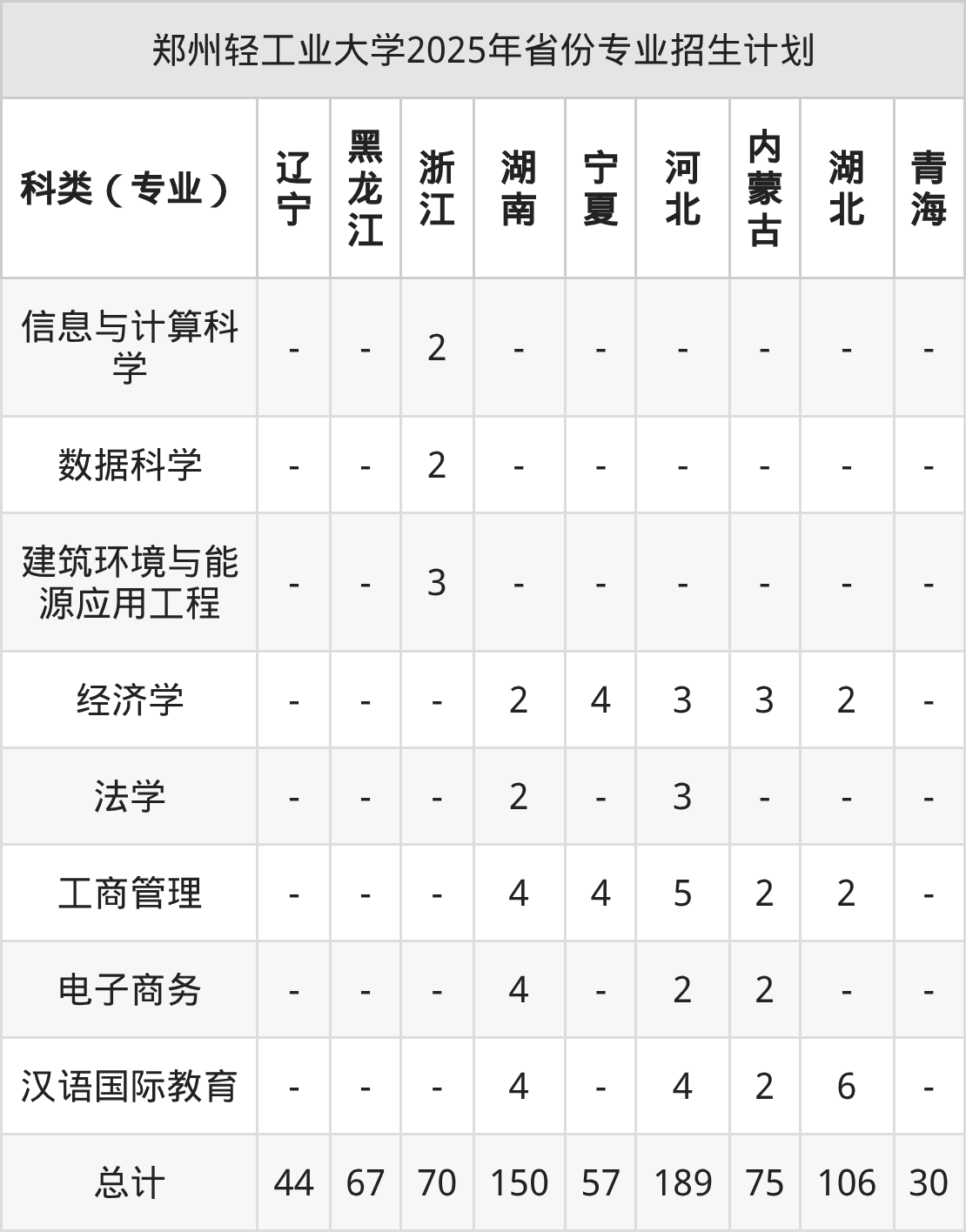 郑州轻工业大学2025年省份专业招生计划

| 科类（专业） | 辽宁 | 黑龙江 | 浙江 | 湖南 | 宁夏 | 河北 | 内蒙古 | 湖北 | 青海 |
|---|---|---|---|---|---|---|---|---|---|
| 信息与计算科学 | - | - | 2 | - | - | - | - | - | - |
| 数据科学 | - | - | 2 | - | - | - | - | - | - |
| 建筑环境与能源应用工程 | - | - | 3 | - | - | - | - | - | - |
| 经济学 | - | - | - | 2 | 4 | 3 | 3 | 2 | - |
| 法学 | - | - | - | 2 | - | 3 | - | - | - |
| 工商管理 | - | - | - | 4 | 4 | 5 | 2 | 2 | - |
| 电子商务 | - | - | - | 4 | - | 2 | 2 | - | - |
| 汉语国际教育 | - | - | - | 4 | - | 4 | 2 | 6 | - |
| 总计 | 44 | 67 | 70 | 150 | 57 | 189 | 75 | 106 | 30 |